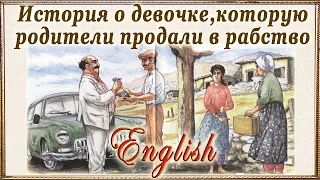 История о девочке,которую родители продали в рабство

English